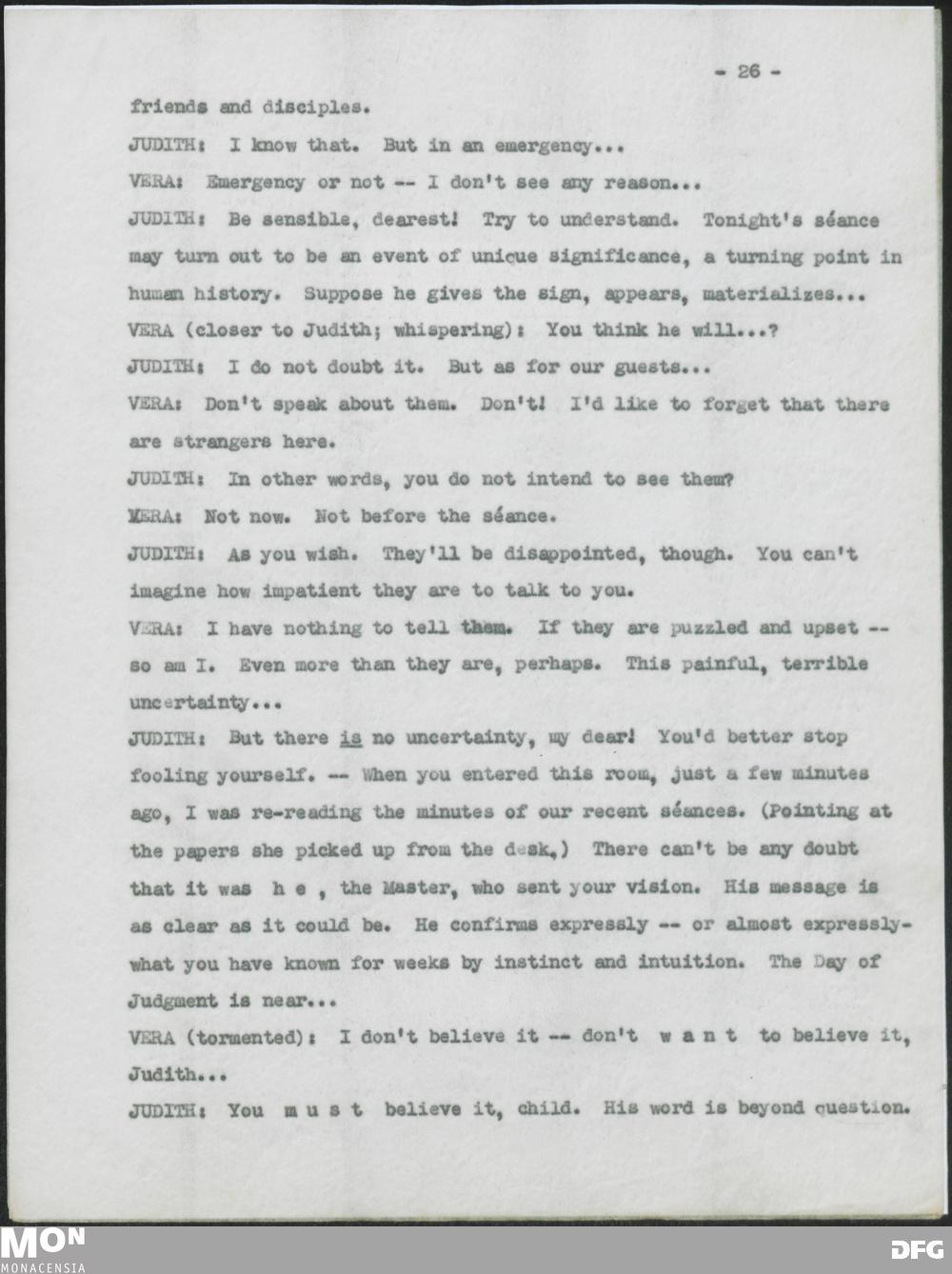 - 26 -

friends and disciples.

JUDITH: I know that. But in an emergency...

VERA: Emergency or not -- I don't see any reason...

JUDITH: Be sensible, dearest! Try to understand. Tonight's séance may turn out to be an event of unique significance, a turning point in human history. Suppose he gives the sign, appears, materializes...

VERA (closer to Judith; whispering): You think he will...?

JUDITH: I do not doubt it. But as for our guests...

VERA: Don't speak about them. Don't! I'd like to forget that there are strangers here.

JUDITH: In other words, you do not intend to see them?

VERA: Not now. Not before the séance.

JUDITH: As you wish. They'll be disappointed, though. You can't imagine how impatient they are to talk to you.

VERA: I have nothing to tell them. If they are puzzled and upset -- so am I. Even more than they are, perhaps. This painful, terrible uncertainty...

JUDITH: But there is no uncertainty, my dear! You'd better stop fooling yourself. -- When you entered this room, just a few minutes ago, I was re-reading the minutes of our recent séances. (Pointing at the papers she picked up from the desk.) There can't be any doubt that it was h e , the Master, who sent your vision. His message is as clear as it could be. He confirms expressly -- or almost expressly- what you have known for weeks by instinct and intuition. The Day of Judgment is near...

VERA (tormented): I don't believe it -- don't w a n t to believe it, Judith...

JUDITH: You m u s t believe it, child. His word is beyond question.

MON
MONACENSIA

DFG